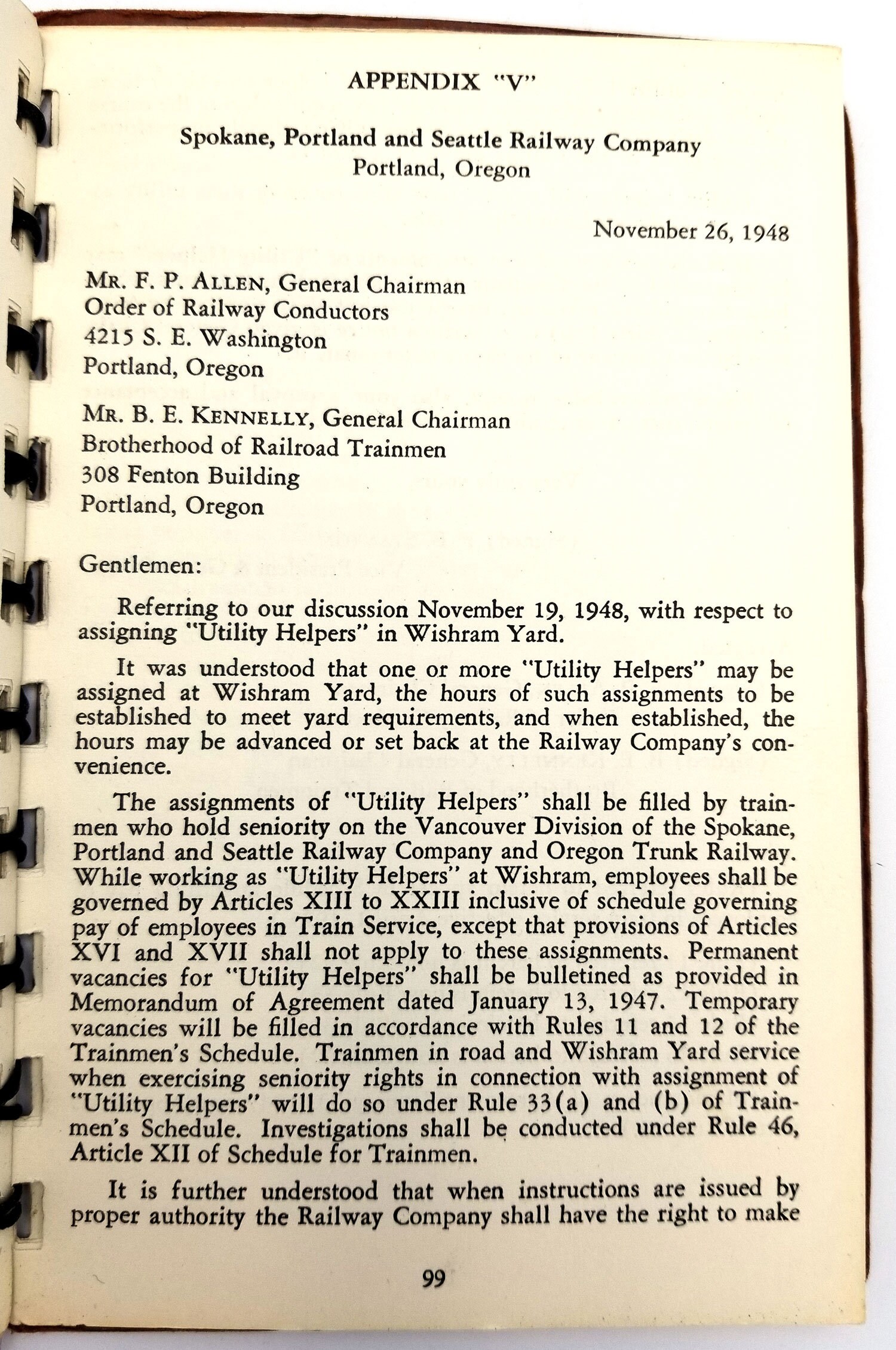 APPENDIX "V"

Spokane, Portland and Seattle Railway Company
Portland, Oregon

November 26, 1948

MR. F. P. ALLEN, General Chairman
Order of Railway Conductors
4215 S. E. Washington
Portland, Oregon

MR. B. E. KENNELLY, General Chairman
Brotherhood of Railroad Trainmen
308 Fenton Building
Portland, Oregon

Gentlemen:

Referring to our discussion November 19, 1948, with respect to assigning "Utility Helpers" in Wishram Yard.

It was understood that one or more "Utility Helpers" may be assigned at Wishram Yard, the hours of such assignments to be established to meet yard requirements, and when established, the hours may be advanced or set back at the Railway Company's convenience.

The assignments of "Utility Helpers" shall be filled by trainmen who hold seniority on the Vancouver Division of the Spokane, Portland and Seattle Railway Company and Oregon Trunk Railway. While working as "Utility Helpers" at Wishram, employees shall be governed by Articles XIII to XXIII inclusive of schedule governing pay of employees in Train Service, except that provisions of Articles XVI and XVII shall not apply to these assignments. Permanent vacancies for "Utility Helpers" shall be bulletined as provided in Memorandum of Agreement dated January 13, 1947. Temporary vacancies will be filled in accordance with Rules 11 and 12 of the Trainmen's Schedule. Trainmen in road and Wishram Yard service when exercising seniority rights in connection with assignment of "Utility Helpers" will do so under Rule 33(a) and (b) of Trainmen's Schedule. Investigations shall be conducted under Rule 46, Article XII of Schedule for Trainmen.

It is further understood that when instructions are issued by proper authority the Railway Company shall have the right to make

99